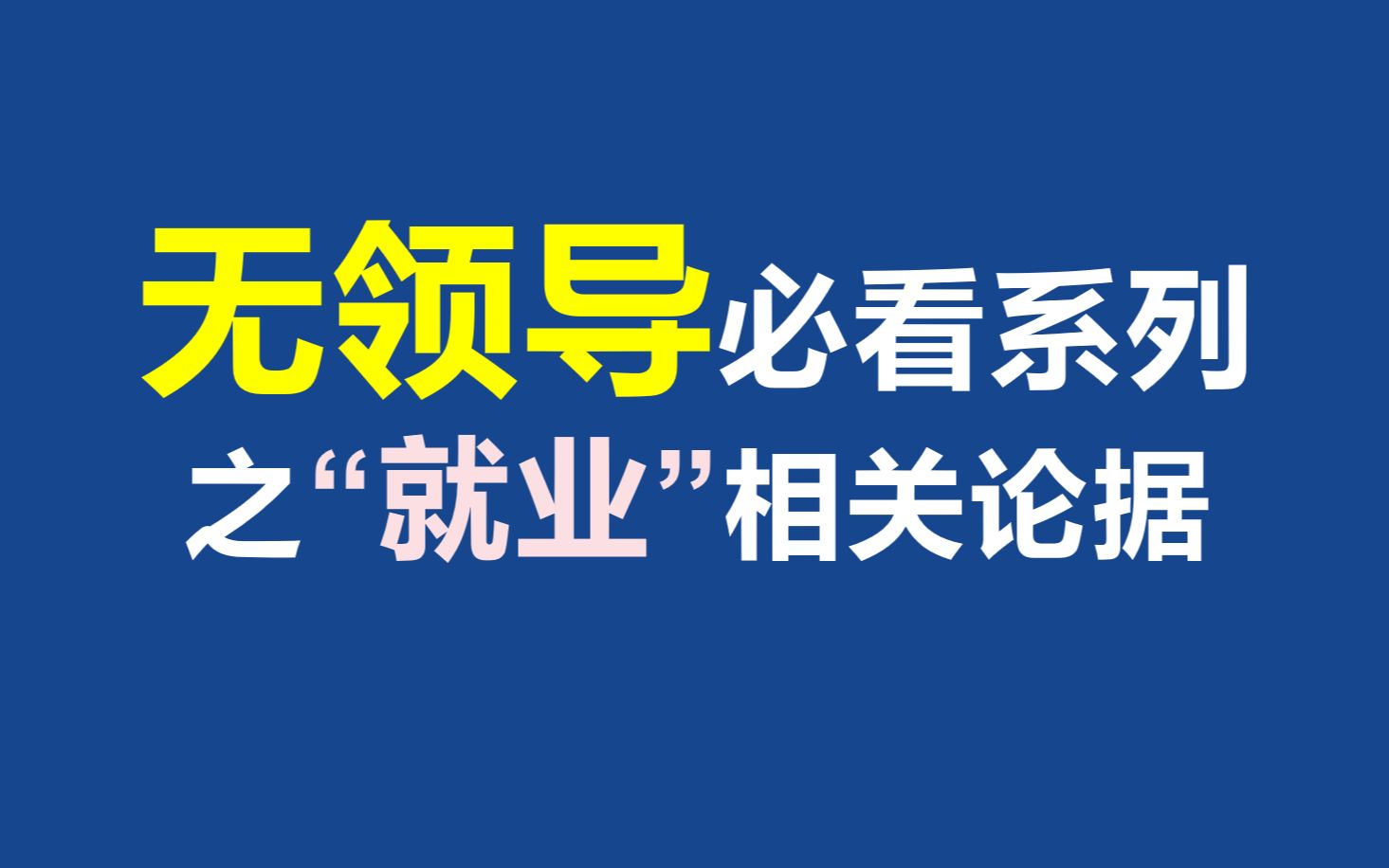 无领导必看系列
之“就业”相关论据